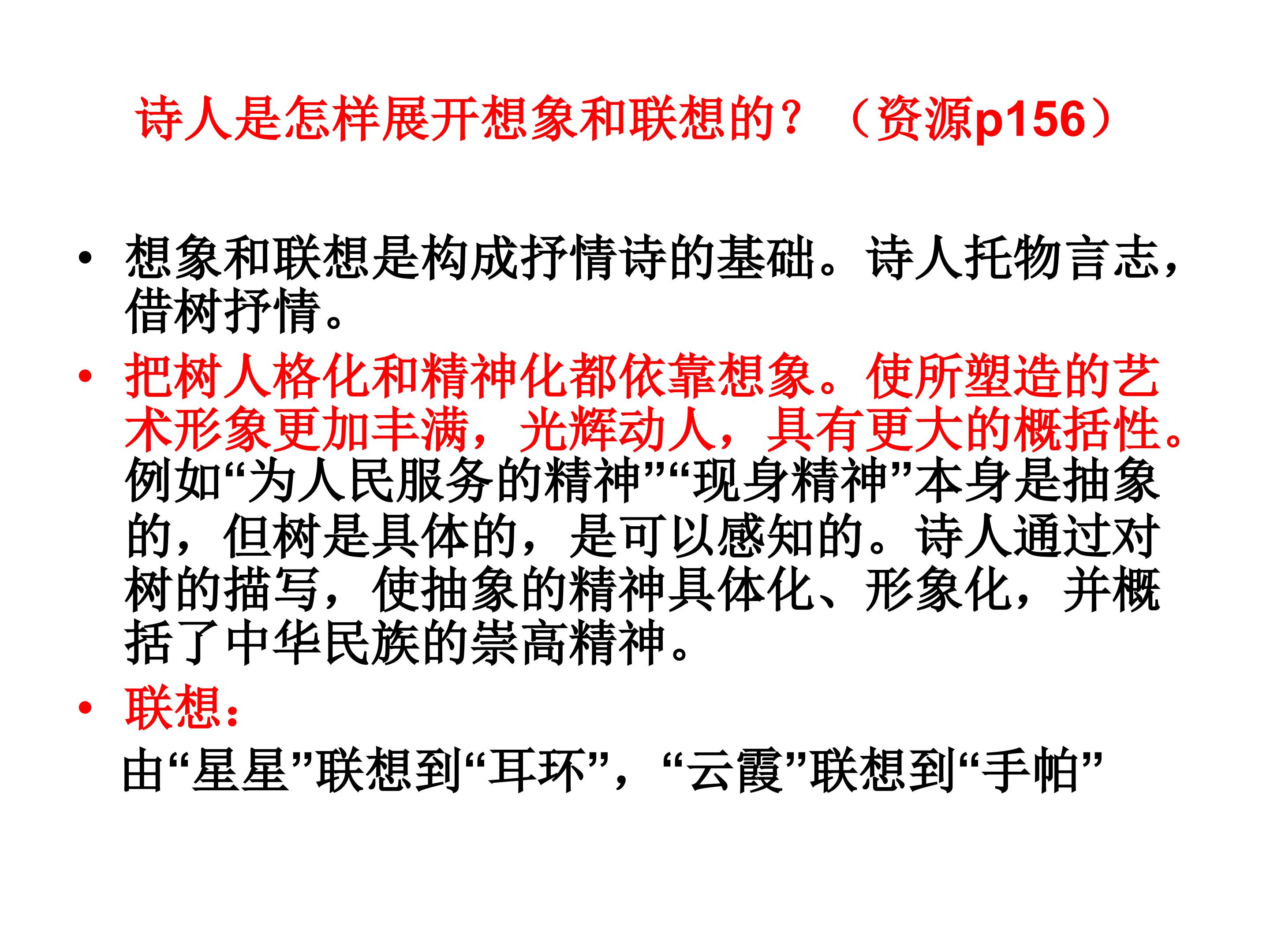 诗人是怎样展开想象和联想的？（资源p156）

• 想象和联想是构成抒情诗的基础。诗人托物言志，借树抒情。

• 把树人格化和精神化都依靠想象。使所塑造的艺术形象更加丰满，光辉动人，具有更大的概括性。例如“为人民服务的精神”“现身精神”本身是抽象的，但树是具体的，是可以感知的。诗人通过对树的描写，使抽象的精神具体化、形象化，并概括了中华民族的崇高精神。

• 联想：

由“星星”联想到“耳环”，“云霞”联想到“手帕”